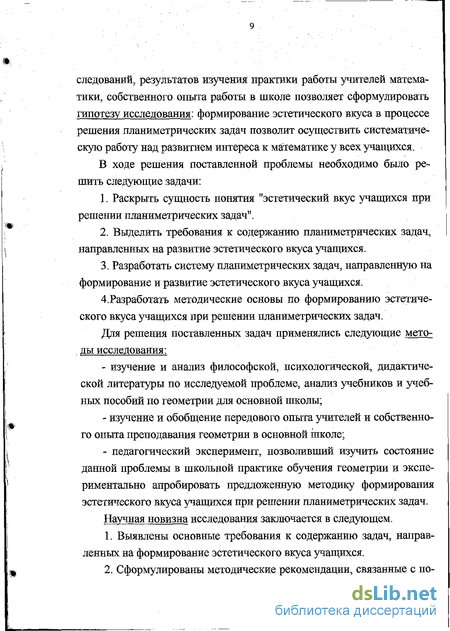 9

следований, результатов изучения практики работы учителей математики, собственного опыта работы в школе позволяет сформулировать гипотезу исследования: формирование эстетического вкуса в процессе решения планиметрических задач позволит осуществить систематическую работу над развитием интереса к математике у всех учащихся.

В ходе решения поставленной проблемы необходимо было решить следующие задачи:

1. Раскрыть сущность понятия "эстетический вкус учащихся при решении планиметрических задач".

2. Выделить требования к содержанию планиметрических задач, направленных на развитие эстетического вкуса учащихся.

3. Разработать систему планиметрических задач, направленную на формирование и развитие эстетического вкуса учащихся.

4.Разработать методические основы по формированию эстетического вкуса учащихся при решении планиметрических задач.

Для решения поставленных задач применялись следующие методы исследования:

- изучение и анализ философской, психологической, дидактической литературы по исследуемой проблеме, анализ учебников и учебных пособий по геометрии для основной школы;

- изучение и обобщение передового опыта учителей и собственного опыта преподавания геометрии в основной школе;

- педагогический эксперимент, позволивший изучить состояние данной проблемы в школьной практике обучения геометрии и экспериментально апробировать предложенную методику формирования эстетического вкуса учащихся при решении планиметрических задач.

Научная новизна исследования заключается в следующем.

1. Выявлены основные требования к содержанию задач, направленных на формирование эстетического вкуса учащихся.

2. Сформулированы методические рекомендации, связанные с по-

dsLib.net
библиотека диссертаций